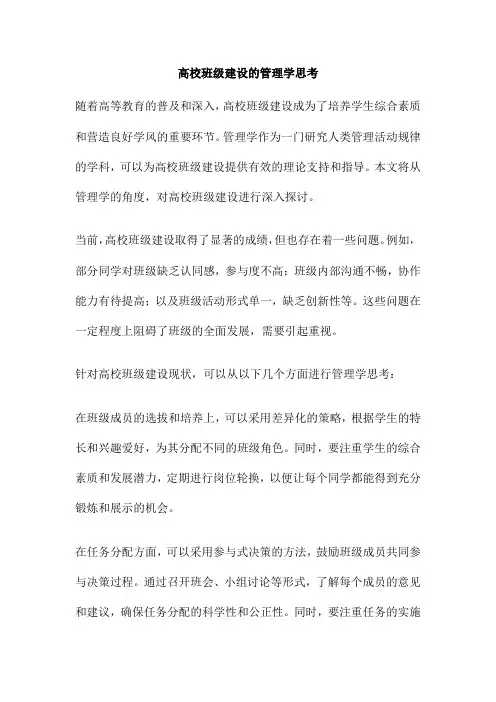 高校班级建设的管理学思考

随着高等教育的普及和深入，高校班级建设成为了培养学生综合素质和营造良好学风的重要环节。管理学作为一门研究人类管理活动规律的学科，可以为高校班级建设提供有效的理论支持和指导。本文将从管理学的角度，对高校班级建设进行深入探讨。

当前，高校班级建设取得了显著的成绩，但也存在着一些问题。例如，部分同学对班级缺乏认同感，参与度不高；班级内部沟通不畅，协作能力有待提高；以及班级活动形式单一，缺乏创新性等。这些问题在一定程度上阻碍了班级的全面发展，需要引起重视。

针对高校班级建设现状，可以从以下几个方面进行管理学思考：

在班级成员的选拔和培养上，可以采用差异化的策略，根据学生的特长和兴趣爱好，为其分配不同的班级角色。同时，要注重学生的综合素质和发展潜力，定期进行岗位轮换，以便让每个同学都能得到充分锻炼和展示的机会。

在任务分配方面，可以采用参与式决策的方法，鼓励班级成员共同参与决策过程。通过召开班会、小组讨论等形式，了解每个成员的意见和建议，确保任务分配的科学性和公正性。同时，要注重任务的实施